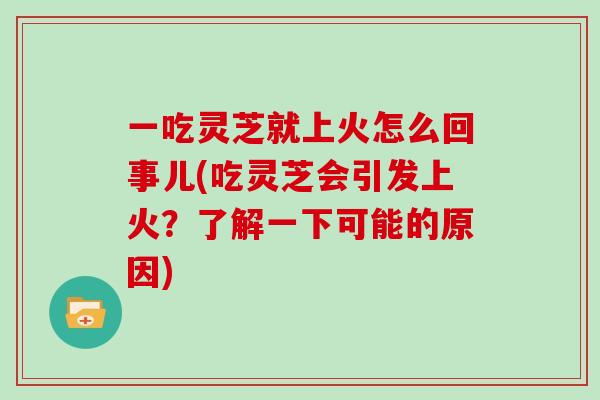 一吃灵芝就上火怎么回事儿(吃灵芝会引发上火？了解一下可能的原因)